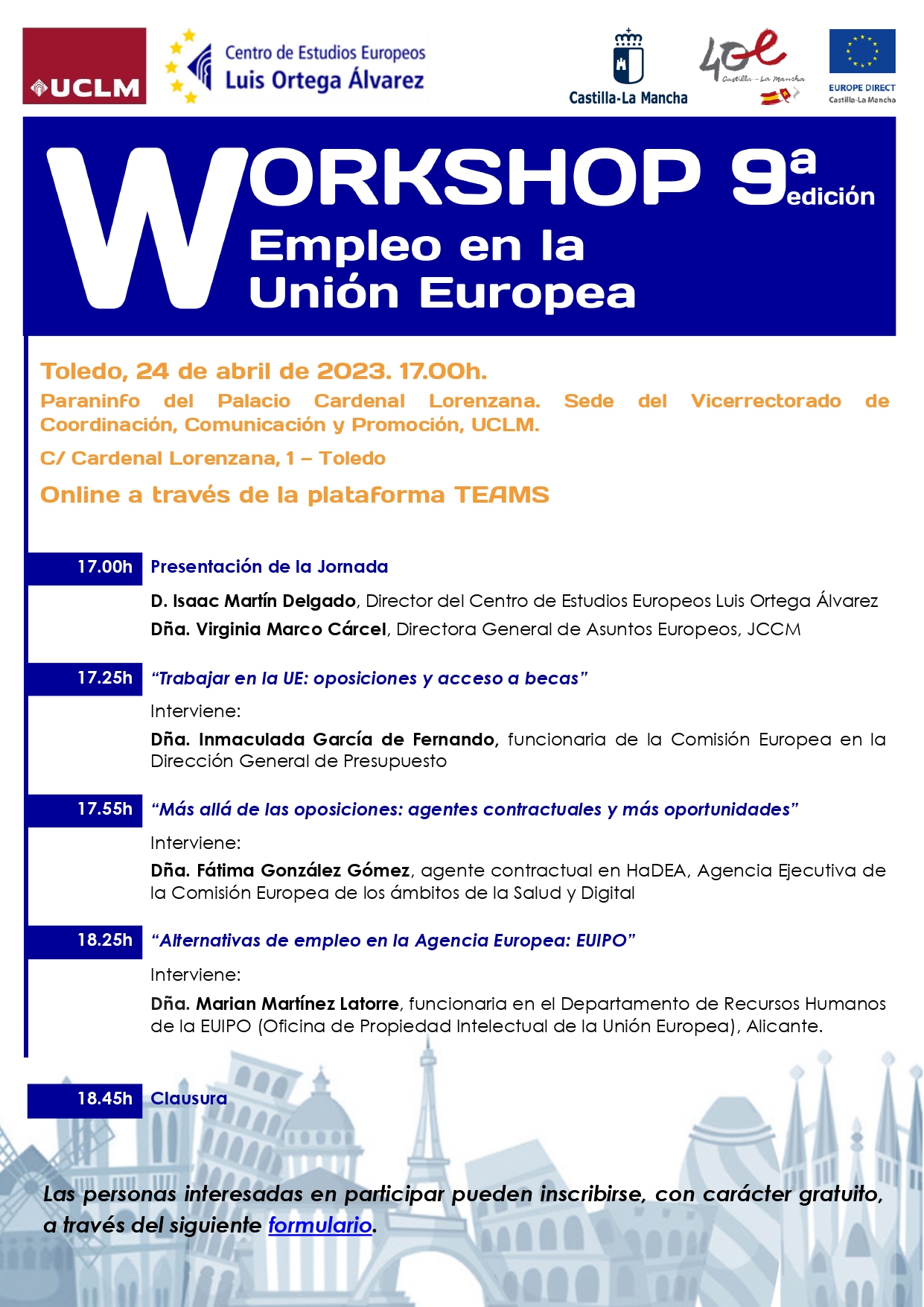 UCLM

Centro de Estudios Europeos
Luis Ortega Álvarez

Castilla-La Mancha

40 Castilla - La Mancha

EUROPE DIRECT
Castilla-La Mancha

WORKSHOP 9ª edición
Empleo en la Unión Europea

Toledo, 24 de abril de 2023. 17.00h.

Paraninfo del Palacio Cardenal Lorenzana. Sede del Vicerrectorado de Coordinación, Comunicación y Promoción, UCLM.

C/ Cardenal Lorenzana, 1 – Toledo

Online a través de la plataforma TEAMS

17.00h Presentación de la Jornada

D. Isaac Martín Delgado, Director del Centro de Estudios Europeos Luis Ortega Álvarez

Dña. Virginia Marco Cárcel, Directora General de Asuntos Europeos, JCCM

17.25h “Trabajar en la UE: oposiciones y acceso a becas”

Interviene:

Dña. Inmaculada García de Fernando, funcionaria de la Comisión Europea en la Dirección General de Presupuesto

17.55h “Más allá de las oposiciones: agentes contractuales y más oportunidades”

Interviene:

Dña. Fátima González Gómez, agente contractual en HaDEA, Agencia Ejecutiva de la Comisión Europea de los ámbitos de la Salud y Digital

18.25h “Alternativas de empleo en la Agencia Europea: EUIPO”

Interviene:

Dña. Marian Martínez Latorre, funcionaria en el Departamento de Recursos Humanos de la EUIPO (Oficina de Propiedad Intelectual de la Unión Europea), Alicante.

18.45h Clausura

Las personas interesadas en participar pueden inscribirse, con carácter gratuito, a través del siguiente formulario.